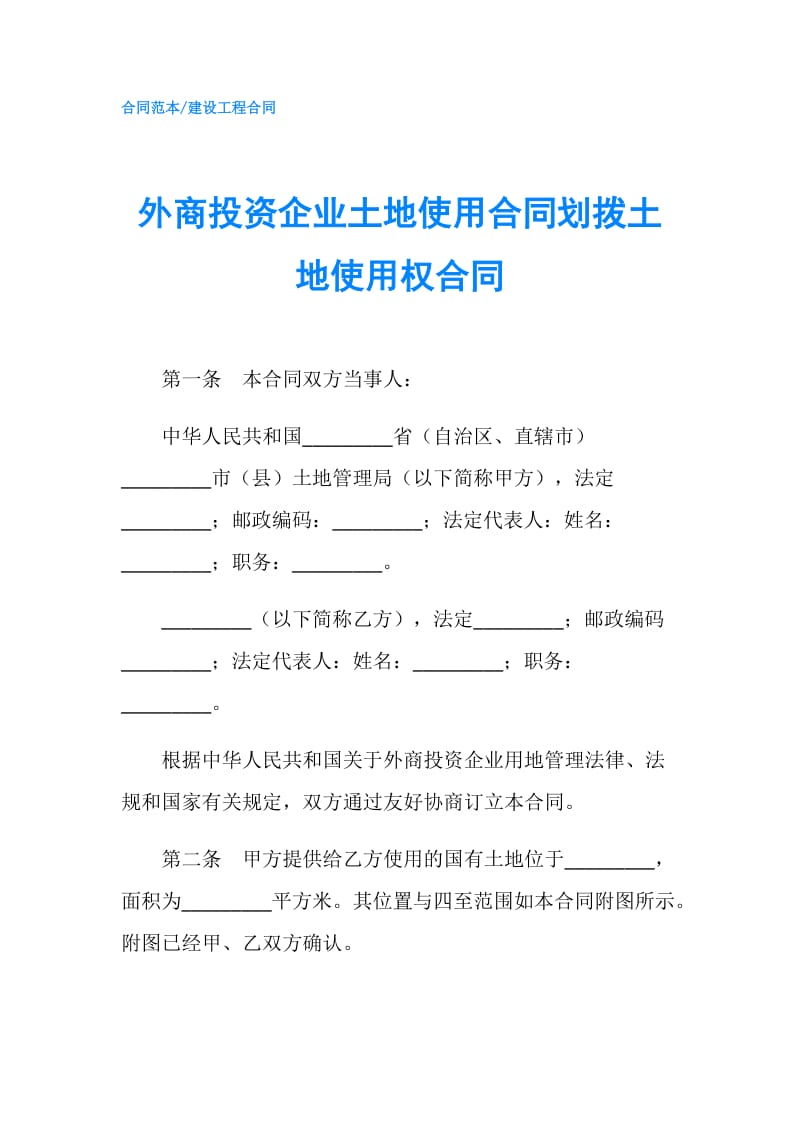 合同范本/建设工程合同

外商投资企业土地使用合同划拨土地使用权合同

第一条　本合同双方当事人：

中华人民共和国_________省（自治区、直辖市）_________市（县）土地管理局（以下简称甲方），法定_________；邮政编码：_________；法定代表人：姓名：_________；职务：_________。

_________（以下简称乙方），法定_________；邮政编码_________；法定代表人：姓名：_________；职务：_________。

根据中华人民共和国关于外商投资企业用地管理法律、法规和国家有关规定，双方通过友好协商订立本合同。

第二条　甲方提供给乙方使用的国有土地位于_________，面积为_________平方米。其位置与四至范围如本合同附图所示。附图已经甲、乙双方确认。